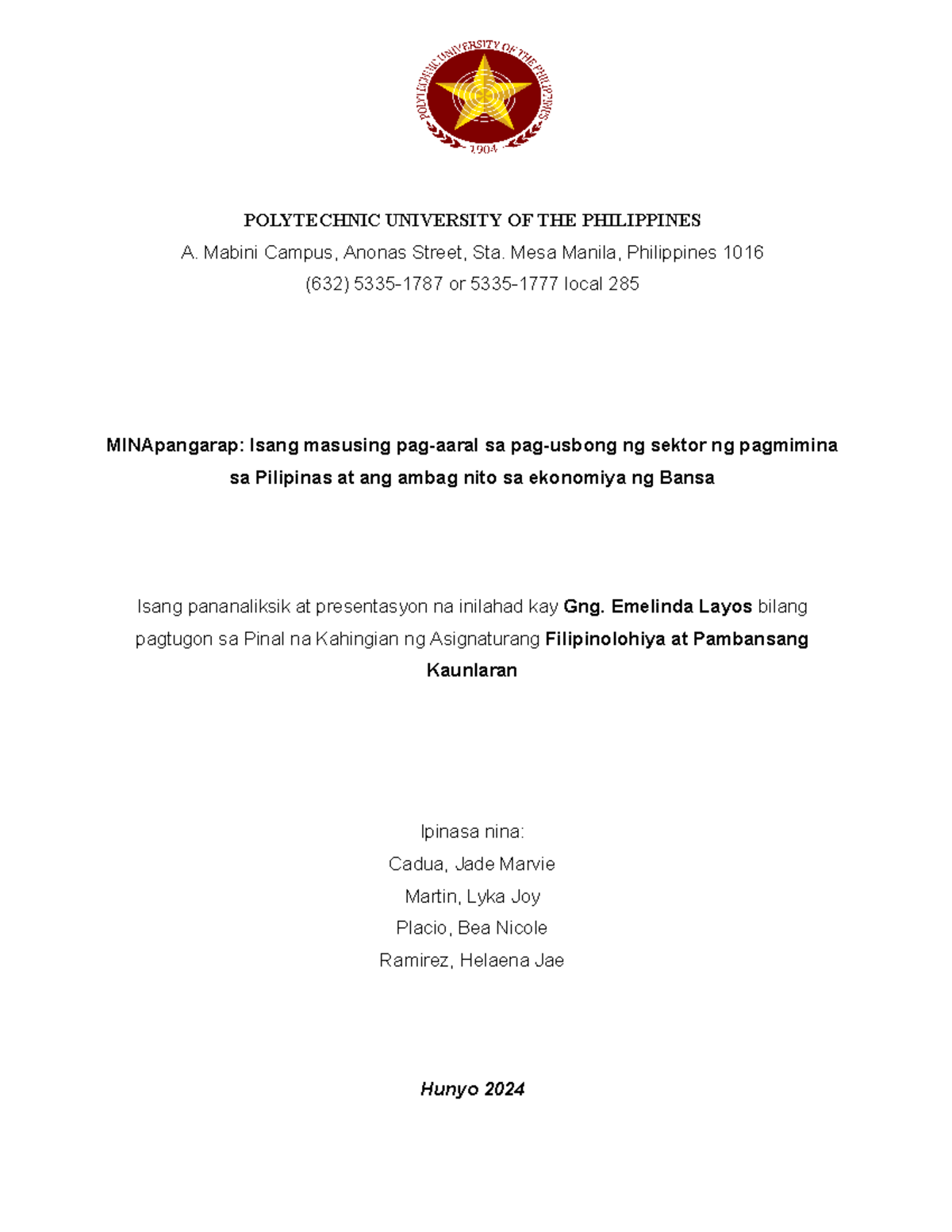 POLYTECHNIC UNIVERSITY OF THE PHILIPPINES
1904

POLYTECHNIC UNIVERSITY OF THE PHILIPPINES
A. Mabini Campus, Anonas Street, Sta. Mesa Manila, Philippines 1016
(632) 5335-1787 or 5335-1777 local 285

MINApangarap: Isang masusing pag-aaral sa pag-usbong ng sektor ng pagmimina sa Pilipinas at ang ambag nito sa ekonomiya ng Bansa

Isang pananaliksik at presentasyon na inilahad kay Gng. Emelinda Layos bilang pagtugon sa Pinal na Kahingian ng Asignaturang Filipinolohiya at Pambansang Kaunlaran

Ipinasa nina:
Cadua, Jade Marvie
Martin, Lyka Joy
Placio, Bea Nicole
Ramirez, Helaena Jae

Hunyo 2024